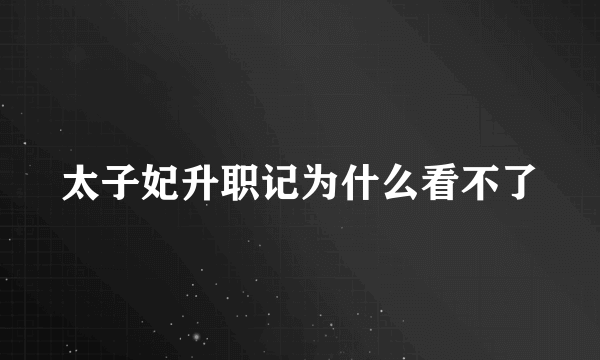 太子妃升职记为什么看不了